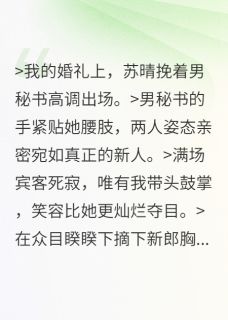 >我的婚礼上，苏晴挽着男秘书高调出场。>男秘书的手紧贴她腰肢，两人姿态亲密宛如真正的新人。>满场宾客死寂，唯有我带头鼓掌，笑容比她更灿烂夺目。>在众目睽睽下摘下新郎胸...